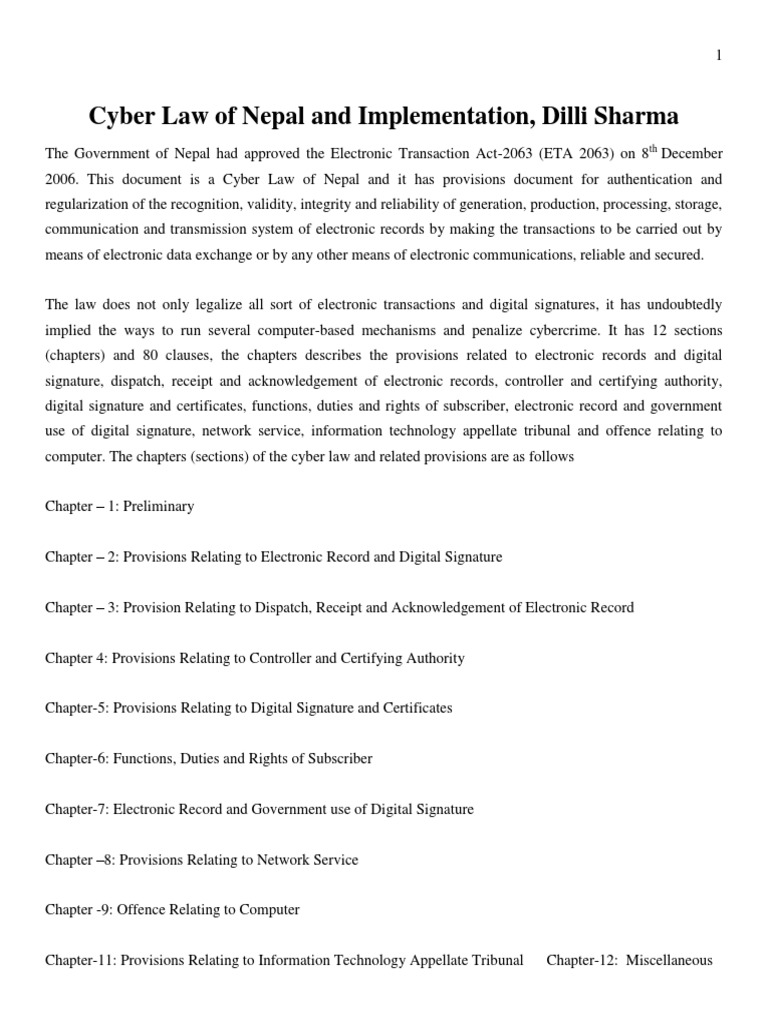 1

Cyber Law of Nepal and Implementation, Dilli Sharma

The Government of Nepal had approved the Electronic Transaction Act-2063 (ETA 2063) on 8$^{th}$ December 2006. This document is a Cyber Law of Nepal and it has provisions document for authentication and regularization of the recognition, validity, integrity and reliability of generation, production, processing, storage, communication and transmission system of electronic records by making the transactions to be carried out by means of electronic data exchange or by any other means of electronic communications, reliable and secured.

The law does not only legalize all sort of electronic transactions and digital signatures, it has undoubtedly implied the ways to run several computer-based mechanisms and penalize cybercrime. It has 12 sections (chapters) and 80 clauses, the chapters describes the provisions related to electronic records and digital signature, dispatch, receipt and acknowledgement of electronic records, controller and certifying authority, digital signature and certificates, functions, duties and rights of subscriber, electronic record and government use of digital signature, network service, information technology appellate tribunal and offence relating to computer. The chapters (sections) of the cyber law and related provisions are as follows

Chapter – 1: Preliminary

Chapter – 2: Provisions Relating to Electronic Record and Digital Signature

Chapter – 3: Provision Relating to Dispatch, Receipt and Acknowledgement of Electronic Record

Chapter 4: Provisions Relating to Controller and Certifying Authority

Chapter-5: Provisions Relating to Digital Signature and Certificates

Chapter-6: Functions, Duties and Rights of Subscriber

Chapter-7: Electronic Record and Government use of Digital Signature

Chapter –8: Provisions Relating to Network Service

Chapter -9: Offence Relating to Computer

Chapter-11: Provisions Relating to Information Technology Appellate Tribunal Chapter-12: Miscellaneous